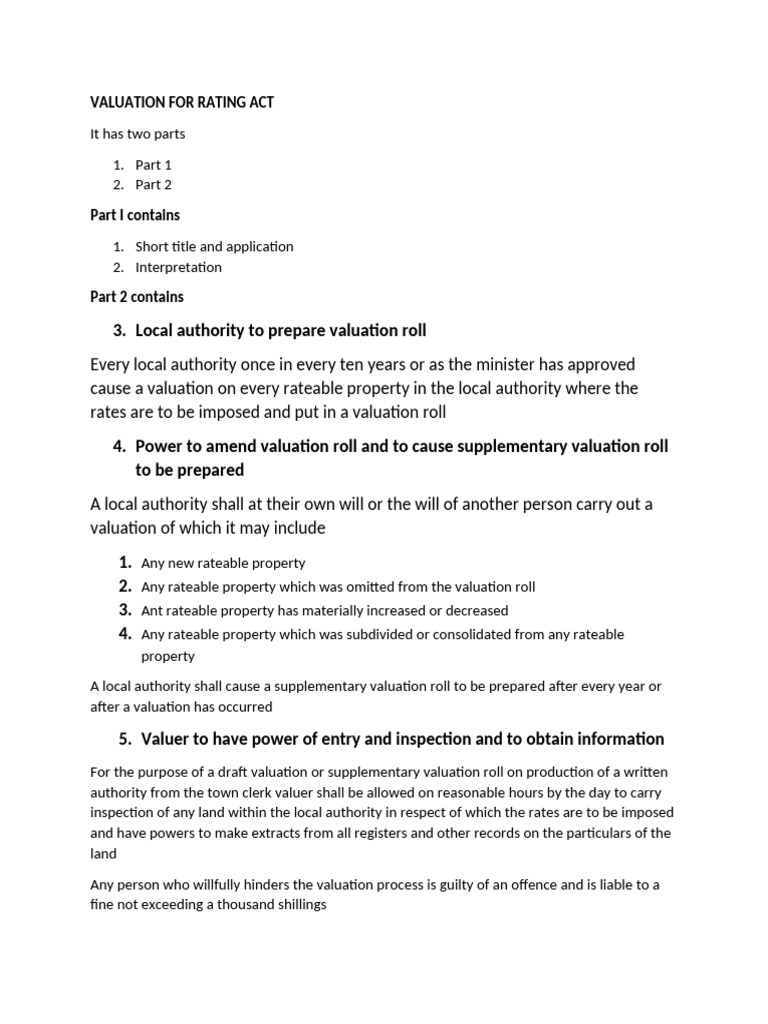 VALUATION FOR RATING ACT

It has two parts

1. Part 1
2. Part 2

Part I contains

1. Short title and application
2. Interpretation

Part 2 contains

3. Local authority to prepare valuation roll

Every local authority once in every ten years or as the minister has approved cause a valuation on every rateable property in the local authority where the rates are to be imposed and put in a valuation roll

4. Power to amend valuation roll and to cause supplementary valuation roll to be prepared

A local authority shall at their own will or the will of another person carry out a valuation of which it may include

1. Any new rateable property
2. Any rateable property which was omitted from the valuation roll
3. Ant rateable property has materially increased or decreased
4. Any rateable property which was subdivided or consolidated from any rateable property

A local authority shall cause a supplementary valuation roll to be prepared after every year or after a valuation has occurred

5. Valuer to have power of entry and inspection and to obtain information

For the purpose of a draft valuation or supplementary valuation roll on production of a written authority from the town clerk valuer shall be allowed on reasonable hours by the day to carry inspection of any land within the local authority in respect of which the rates are to be imposed and have powers to make extracts from all registers and other records on the particulars of the land

Any person who willfully hinders the valuation process is guilty of an offence and is liable to a fine not exceeding a thousand shillings